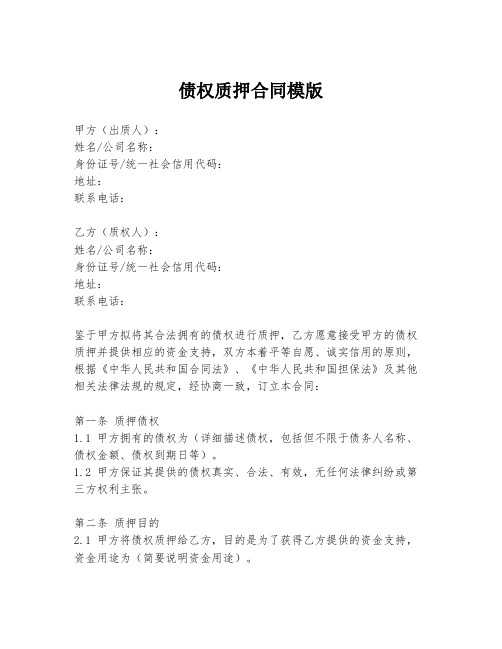 债权质押合同模版

甲方（出质人）：
姓名/公司名称：
身份证号/统一社会信用代码：
地址：
联系电话：

乙方（质权人）：
姓名/公司名称：
身份证号/统一社会信用代码：
地址：
联系电话：

鉴于甲方拟将其合法拥有的债权进行质押，乙方愿意接受甲方的债权质押并提供相应的资金支持，双方本着平等自愿、诚实信用的原则，根据《中华人民共和国合同法》、《中华人民共和国担保法》及其他相关法律法规的规定，经协商一致，订立本合同：

第一条 质押债权
1.1 甲方拥有的债权为（详细描述债权，包括但不限于债务人名称、债权金额、债权到期日等）。
1.2 甲方保证其提供的债权真实、合法、有效，无任何法律纠纷或第三方权利主张。

第二条 质押目的
2.1 甲方将债权质押给乙方，目的是为了获得乙方提供的资金支持，资金用途为（简要说明资金用途）。